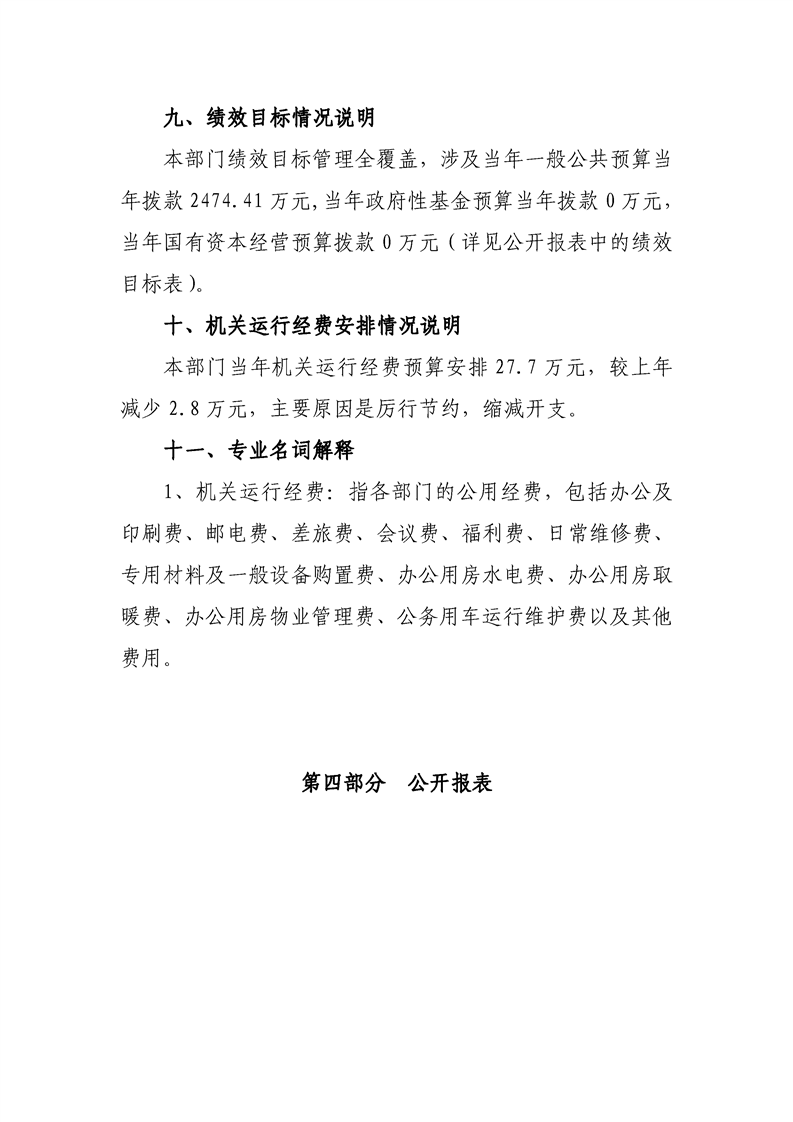 九、绩效目标情况说明

本部门绩效目标管理全覆盖，涉及当年一般公共预算当年拨款2474.41万元，当年政府性基金预算当年拨款0万元，当年国有资本经营预算拨款0万元（详见公开报表中的绩效目标表）。

十、机关运行经费安排情况说明

本部门当年机关运行经费预算安排27.7万元，较上年减少2.8万元，主要原因是厉行节约，缩减开支。

十一、专业名词解释

1、机关运行经费：指各部门的公用经费，包括办公及印刷费、邮电费、差旅费、会议费、福利费、日常维修费、专用材料及一般设备购置费、办公用房水电费、办公用房取暖费、办公用房物业管理费、公务用车运行维护费以及其他费用。

第四部分 公开报表